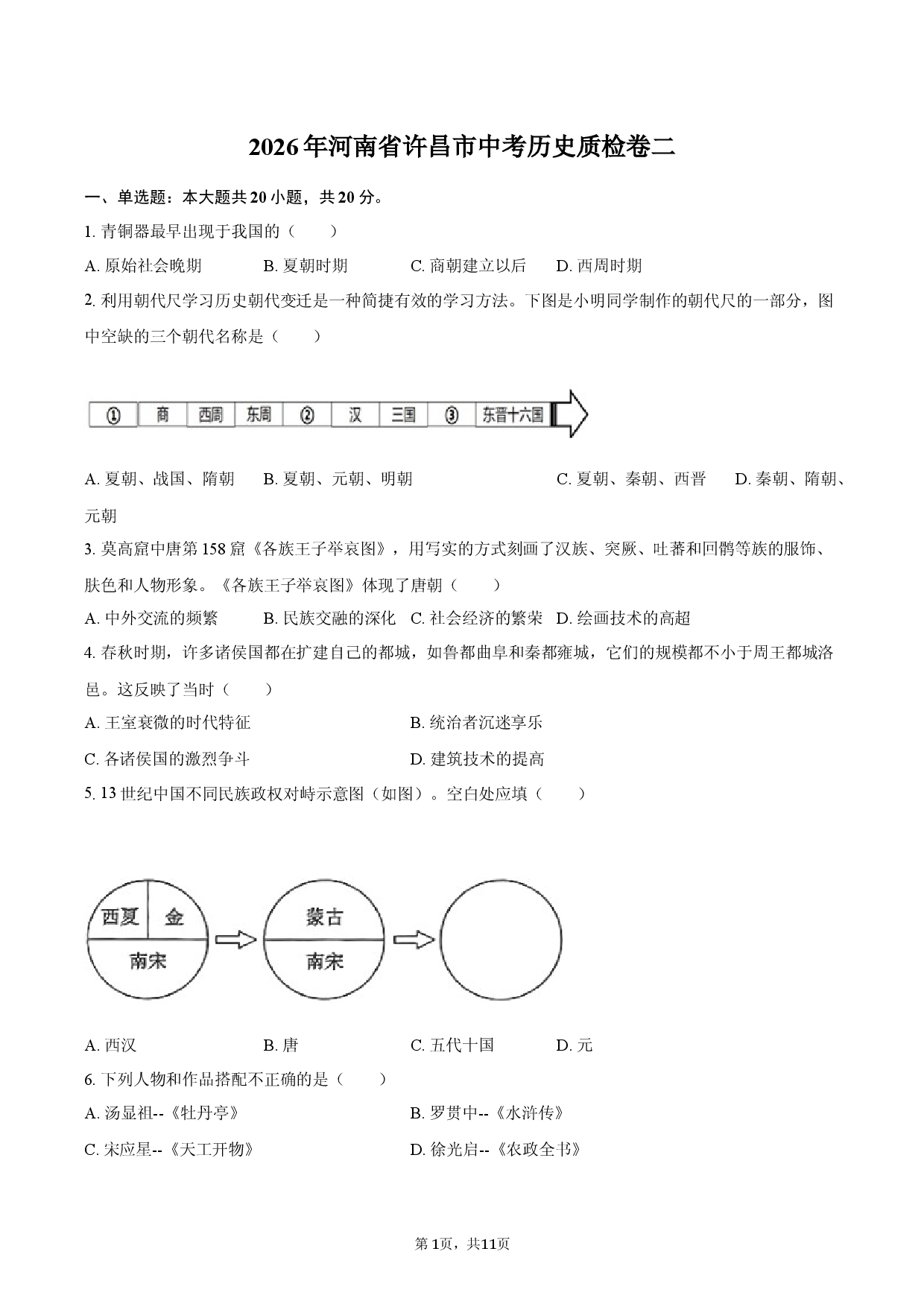 2026年河南省许昌市中考历史质检卷二

一、单选题：本大题共20小题，共20分。

1.青铜器最早出现于我国的（　　）

A.原始社会晚期　B.夏朝时期　C.商朝建立以后　D.西周时期

2.利用朝代尺学习历史朝代变迁是一种简捷有效的学习方法。下图是小明同学制作的朝代尺的一部分，图中空缺的三个朝代名称是（　　）

①　商　西周　东周　②　汉　三国　③　东晋十六国

A.夏朝、战国、隋朝　B.夏朝、元朝、明朝　C.夏朝、秦朝、西晋　D.秦朝、隋朝、元朝

3.莫高窟中唐第158窟《各族王子举哀图》，用写实的方式刻画了汉族、突厥、吐蕃和回鹘等族的服饰、肤色和人物形象。《各族王子举哀图》体现了唐朝（　　）

A.中外交流的频繁　B.民族交融的深化　C.社会经济的繁荣　D.绘画技术的高超

4.春秋时期，许多诸侯国都在扩建自己的都城，如鲁都曲阜和秦都雍城，它们的规模都不小于周王都城洛邑。这反映了当时（　　）

A.王室衰微的时代特征　B.统治者沉迷享乐

C.各诸侯国的激烈争斗　D.建筑技术的提高

5.13世纪中国不同民族政权对峙示意图（如图）。空白处应填（　　）

西夏　金　南宋　蒙古　南宋

A.西汉　B.唐　C.五代十国　D.元

6.下列人物和作品搭配不正确的是（　　）

A.汤显祖--《牡丹亭》　B.罗贯中--《水浒传》

C.宋应星--《天工开物》　D.徐光启--《农政全书》

第1页，共11页